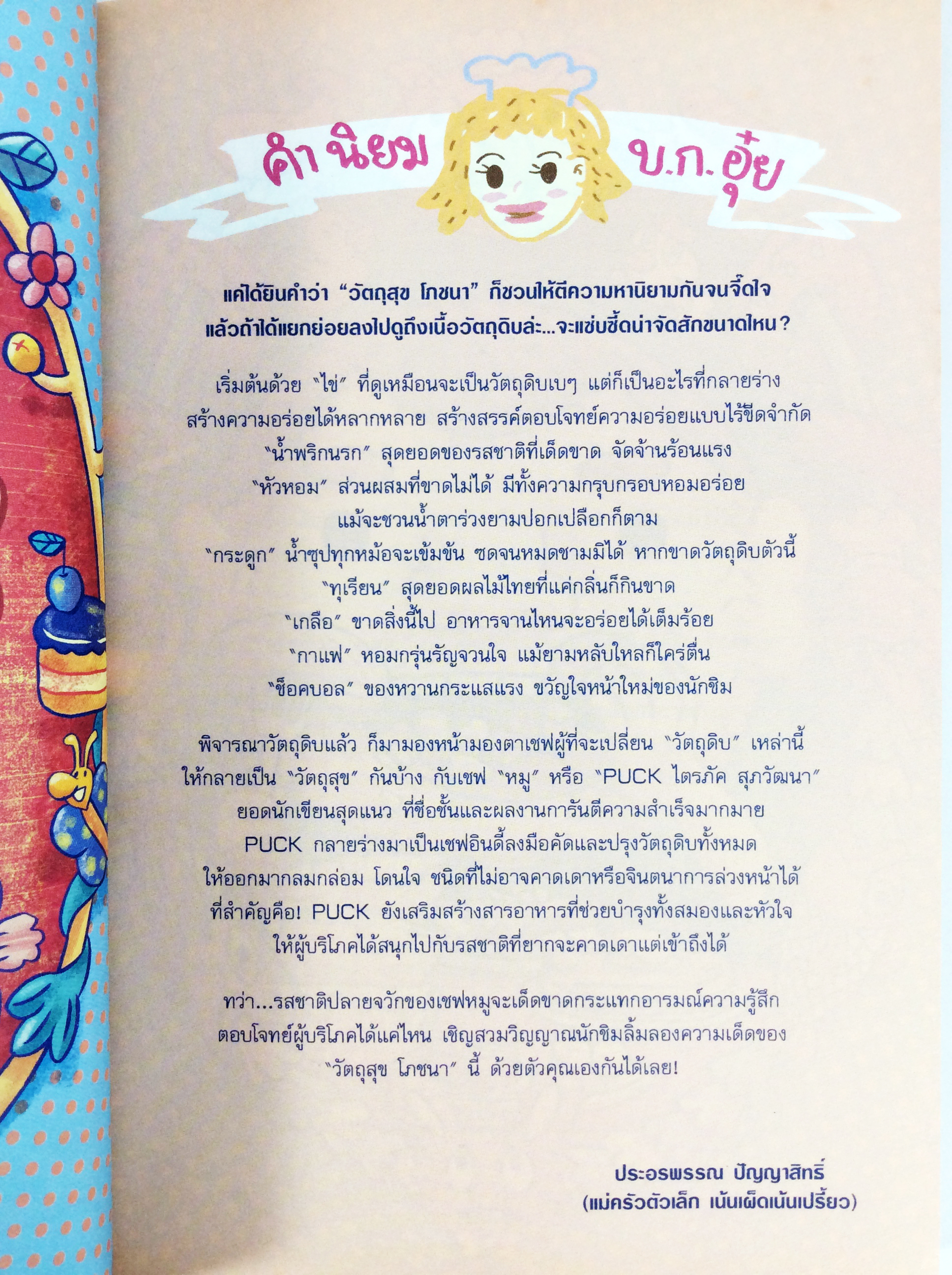 คำนิยม บ.ก.อุ๋ย

แค่ได้ยินคำว่า "วัตถุสุข โภชนา" ก็ชวนให้ตีความหานิยามกันจนจี๊ดใจ แล้วถ้าได้แยกย่อยลงไปดูถึงเนื้อวัตถุดิบล่ะ...จะแซ่บซี้ดน่าจัดสักขนาดไหน?

เริ่มต้นด้วย "ไข่" ที่ดูเหมือนจะเป็นวัตถุดิบเบๆ แต่ก็เป็นอะไรที่กลายร่าง สร้างความอร่อยได้หลากหลาย สร้างสรรค์ตอบโจทย์ความอร่อยแบบไร้ขีดจำกัด
"น้ำพริกนรก" สุดยอดของรสชาติที่เด็ดขาด จัดจ้านร้อนแรง
"หัวหอม" ส่วนผสมที่ขาดไม่ได้ มีทั้งความกรุบกรอบหอมอร่อย แม้จะชวนน้ำตาร่วงยามปอกเปลือกก็ตาม
"กระดูก" น้ำซุปทุกหม้อจะเข้มข้น ซดจนหมดชามมิได้ หากขาดวัตถุดิบตัวนี้
"ทุเรียน" สุดยอดผลไม้ไทยที่แค่กลิ่นก็กินขาด
"เกลือ" ขาดสิ่งนี้ไป อาหารจานไหนจะอร่อยได้เต็มร้อย
"กาแฟ" หอมกรุ่นรัญจวนใจ แม้ยามหลับใหลก็ใคร่ตื่น
"ช็อคบอล" ของหวานกระแสแรง ขวัญใจหน้าใหม่ของนักชิม

พิจารณาวัตถุดิบแล้ว ก็มามองหน้ามองตาเชฟผู้ที่จะเปลี่ยน "วัตถุดิบ" เหล่านี้ ให้กลายเป็น "วัตถุสุข" กันบ้าง กับเชฟ "หมู" หรือ "PUCK ไตรภัค สุภวัฒนา" ยอดนักเขียนสุดแนว ที่ชื่อชั้นและผลงานการันตีความสำเร็จมากมาย PUCK กลายร่างมาเป็นเชฟอินดี้ลงมือคัดและปรุงวัตถุดิบทั้งหมด ให้ออกมากลมกล่อม โดนใจ ชนิดที่ไม่อาจคาดเดาหรือจินตนาการล่วงหน้าได้ ที่สำคัญคือ! PUCK ยังเสริมสร้างสารอาหารที่ช่วยบำรุงทั้งสมองและหัวใจ ให้ผู้บริโภคได้สนุกไปกับรสชาติที่ยากจะคาดเดาแต่เข้าถึงได้

ทว่า...รสชาติปลายจวักของเชฟหมูจะเด็ดขาดกระแทกอารมณ์ความรู้สึก ตอบโจทย์ผู้บริโภคได้แค่ไหน เชิญสวมวิญญาณนักชิมลิ้มลองความเด็ดของ "วัตถุสุข โภชนา" นี้ ด้วยตัวคุณเองกันได้เลย!

ประอรพรรณ ปัญญาสิทธิ์
(แม่ครัวตัวเล็ก เน้นเผ็ดเน้นเปรี้ยว)